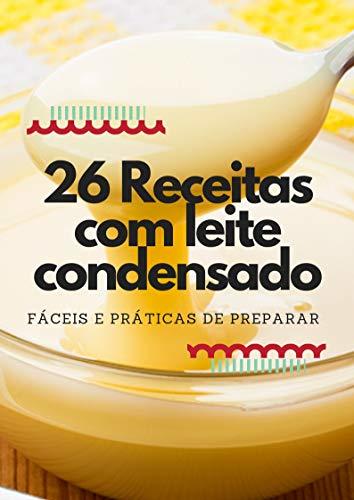 26 Receitas com leite condensado

FÁCEIS E PRÁTICAS DE PREPARAR